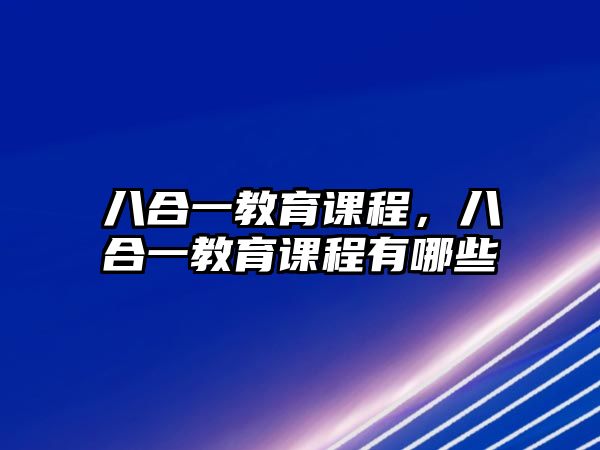 八合一教育课程，八合一教育课程有哪些